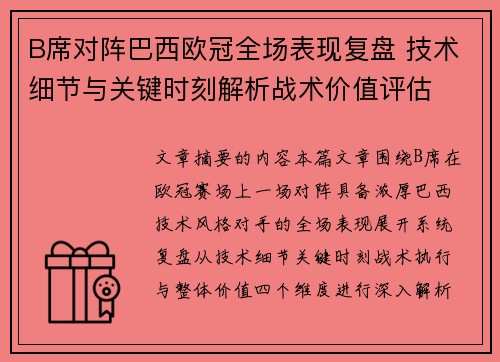 B席对阵巴西欧冠全场表现复盘 技术细节与关键时刻解析战术价值评估

文章摘要的内容本篇文章围绕B席在欧冠赛场上一场对阵具备浓厚巴西技术风格对手的全场表现展开系统复盘从技术细节关键时刻战术执行与整体价值四个维度进行深入解析